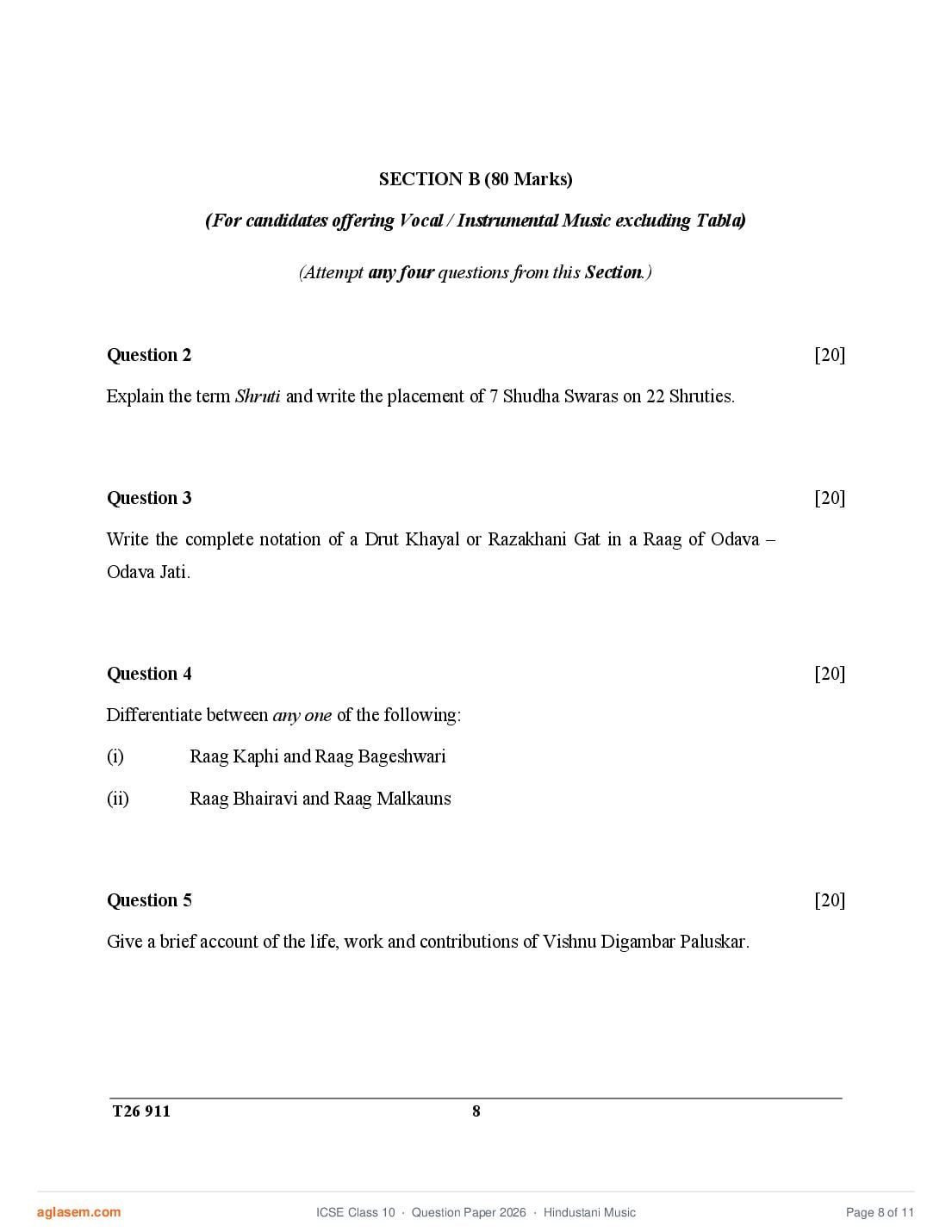 SECTION B (80 Marks)

(For candidates offering Vocal / Instrumental Music excluding Tabla)

(Attempt any four questions from this Section.)

Question 2 [20]

Explain the term Shruti and write the placement of 7 Shudha Swaras on 22 Shruties.

Question 3 [20]

Write the complete notation of a Drut Khayal or Razakhani Gat in a Raag of Odava – Odava Jati.

Question 4 [20]

Differentiate between any one of the following:

(i) Raag Kaphi and Raag Bageshwari

(ii) Raag Bhairavi and Raag Malkauns

Question 5 [20]

Give a brief account of the life, work and contributions of Vishnu Digambar Paluskar.

T26 911 8

aglasem.com ICSE Class 10 · Question Paper 2026 · Hindustani Music Page 8 of 11